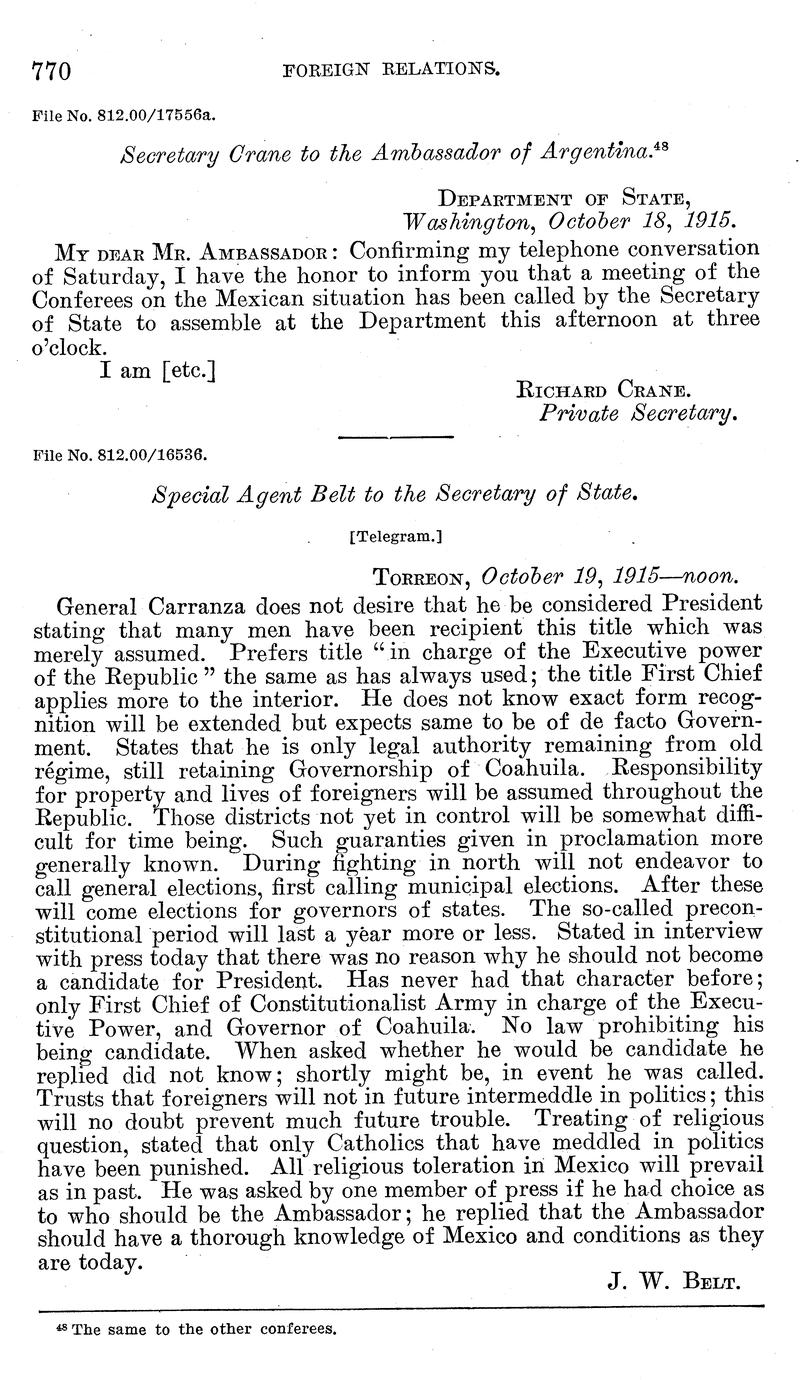 770 FOREIGN RELATIONS.

File No. 812.00/17556a.

Secretary Crane to the Ambassador of Argentina.$^{48}$

Department of State,
Washington, October 18, 1915.

My dear Mr. Ambassador: Confirming my telephone conversation of Saturday, I have the honor to inform you that a meeting of the Conferees on the Mexican situation has been called by the Secretary of State to assemble at the Department this afternoon at three o'clock.

I am [etc.]

Richard Crane.
Private Secretary.

File No. 812.00/16536.

Special Agent Belt to the Secretary of State.

[Telegram.]

Torreon, October 19, 1915—noon.

General Carranza does not desire that he be considered President stating that many men have been recipient this title which was merely assumed. Prefers title "in charge of the Executive power of the Republic" the same as has always used; the title First Chief applies more to the interior. He does not know exact form recognition will be extended but expects same to be of de facto Government. States that he is only legal authority remaining from old régime, still retaining Governorship of Coahuila. Responsibility for property and lives of foreigners will be assumed throughout the Republic. Those districts not yet in control will be somewhat difficult for time being. Such guaranties given in proclamation more generally known. During fighting in north will not endeavor to call general elections, first calling municipal elections. After these will come elections for governors of states. The so-called preconstitutional period will last a year more or less. Stated in interview with press today that there was no reason why he should not become a candidate for President. Has never had that character before; only First Chief of Constitutionalist Army in charge of the Executive Power, and Governor of Coahuila. No law prohibiting his being candidate. When asked whether he would be candidate he replied did not know; shortly might be, in event he was called. Trusts that foreigners will not in future intermeddle in politics; this will no doubt prevent much future trouble. Treating of religious question, stated that only Catholics that have meddled in politics have been punished. All religious toleration in Mexico will prevail as in past. He was asked by one member of press if he had choice as to who should be the Ambassador; he replied that the Ambassador should have a thorough knowledge of Mexico and conditions as they are today.

J. W. Belt.

$^{48}$ The same to the other conferees.